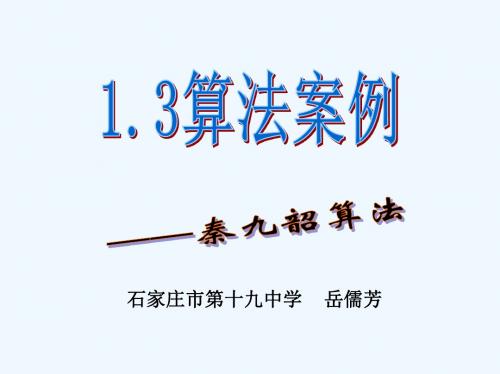 1.3算法案例

——秦九韶算法

石家庄市第十九中学　岳儒芳